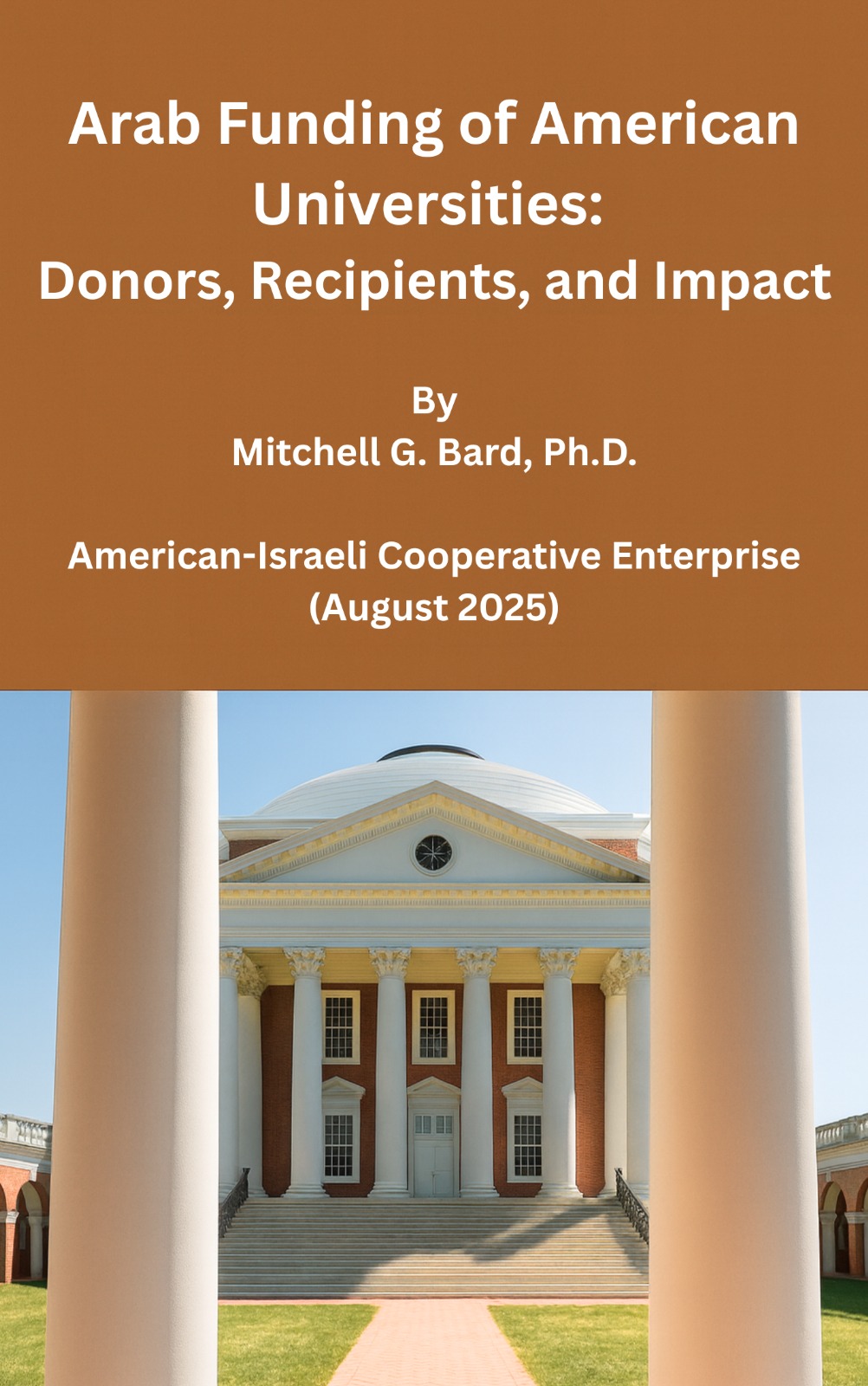 Arab Funding of American Universities:
Donors, Recipients, and Impact

By
Mitchell G. Bard, Ph.D.

American-Israeli Cooperative Enterprise
(August 2025)